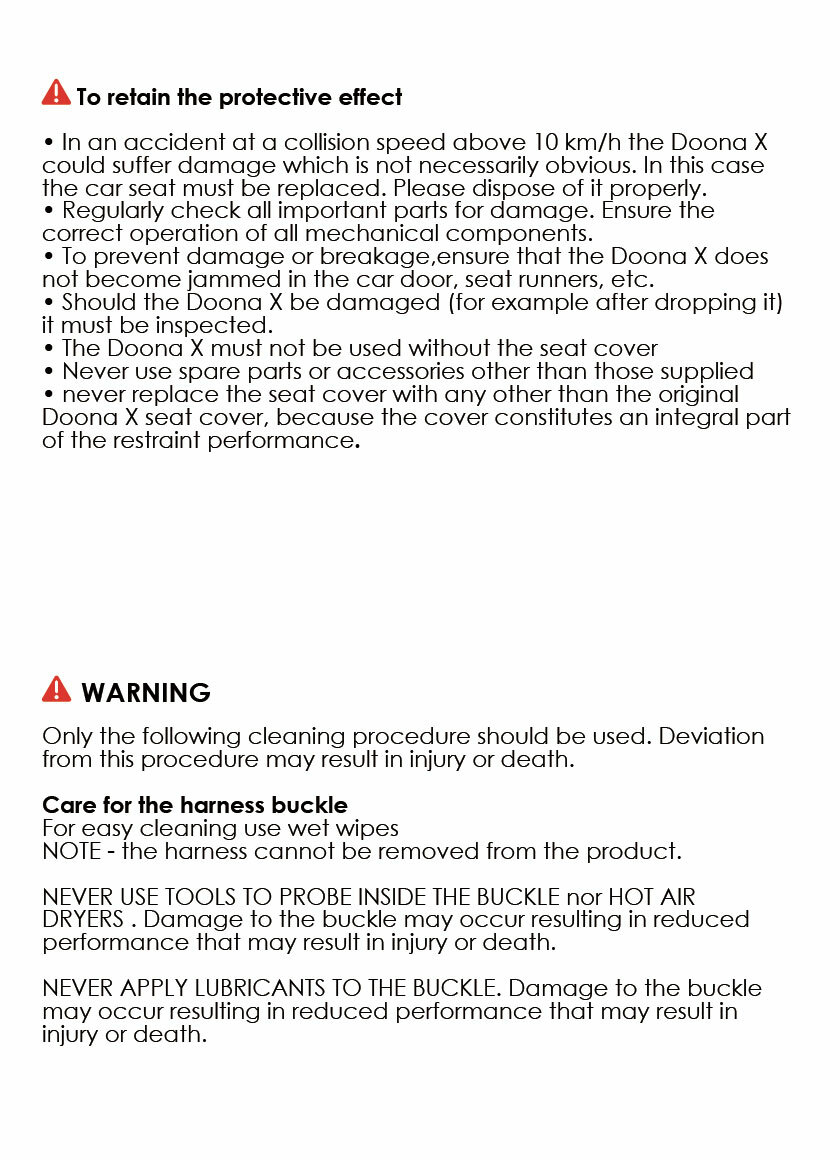 To retain the protective effect

• In an accident at a collision speed above 10 km/h the Doona X could suffer damage which is not necessarily obvious. In this case the car seat must be replaced. Please dispose of it properly.
• Regularly check all important parts for damage. Ensure the correct operation of all mechanical components.
• To prevent damage or breakage,ensure that the Doona X does not become jammed in the car door, seat runners, etc.
• Should the Doona X be damaged (for example after dropping it) it must be inspected.
• The Doona X must not be used without the seat cover
• Never use spare parts or accessories other than those supplied
• never replace the seat cover with any other than the original Doona X seat cover, because the cover constitutes an integral part of the restraint performance.

WARNING

Only the following cleaning procedure should be used. Deviation from this procedure may result in injury or death.

Care for the harness buckle
For easy cleaning use wet wipes
NOTE - the harness cannot be removed from the product.

NEVER USE TOOLS TO PROBE INSIDE THE BUCKLE nor HOT AIR DRYERS . Damage to the buckle may occur resulting in reduced performance that may result in injury or death.

NEVER APPLY LUBRICANTS TO THE BUCKLE. Damage to the buckle may occur resulting in reduced performance that may result in injury or death.